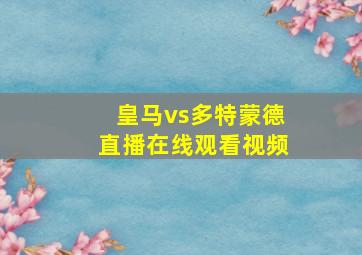 皇马vs多特蒙德
直播在线观看视频